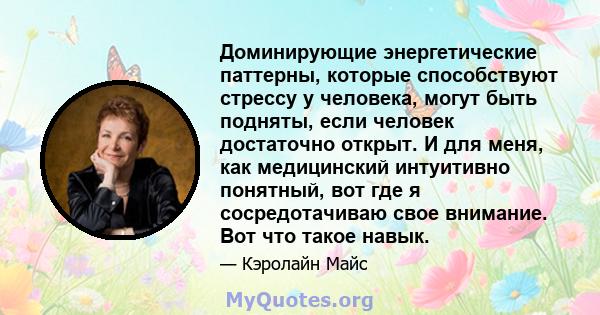 Доминирующие энергетические паттерны, которые способствуют стрессу у человека, могут быть подняты, если человек достаточно открыт. И для меня, как медицинский интуитивно понятный, вот где я сосредотачиваю свое внимание. Вот что такое навык.

— Кэролайн Майс

MyQuotes.org